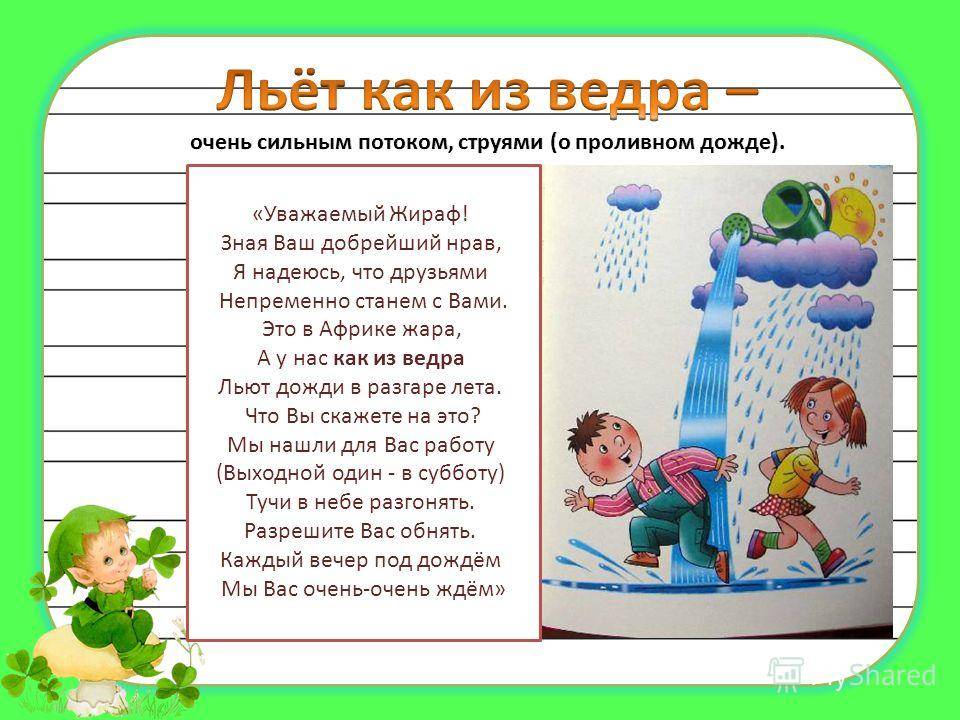 Льёт как из ведра –
очень сильным потоком, струями (о проливном дожде).

«Уважаемый Жираф!
Зная Ваш добрейший нрав,
Я надеюсь, что друзьями
Непременно станем с Вами.
Это в Африке жара,
А у нас как из ведра
Льют дожди в разгаре лета.
Что Вы скажете на это?
Мы нашли для Вас работу
(Выходной один - в субботу)
Тучи в небе разгонять.
Разрешите Вас обнять.
Каждый вечер под дождём
Мы Вас очень-очень ждём»

MyShared